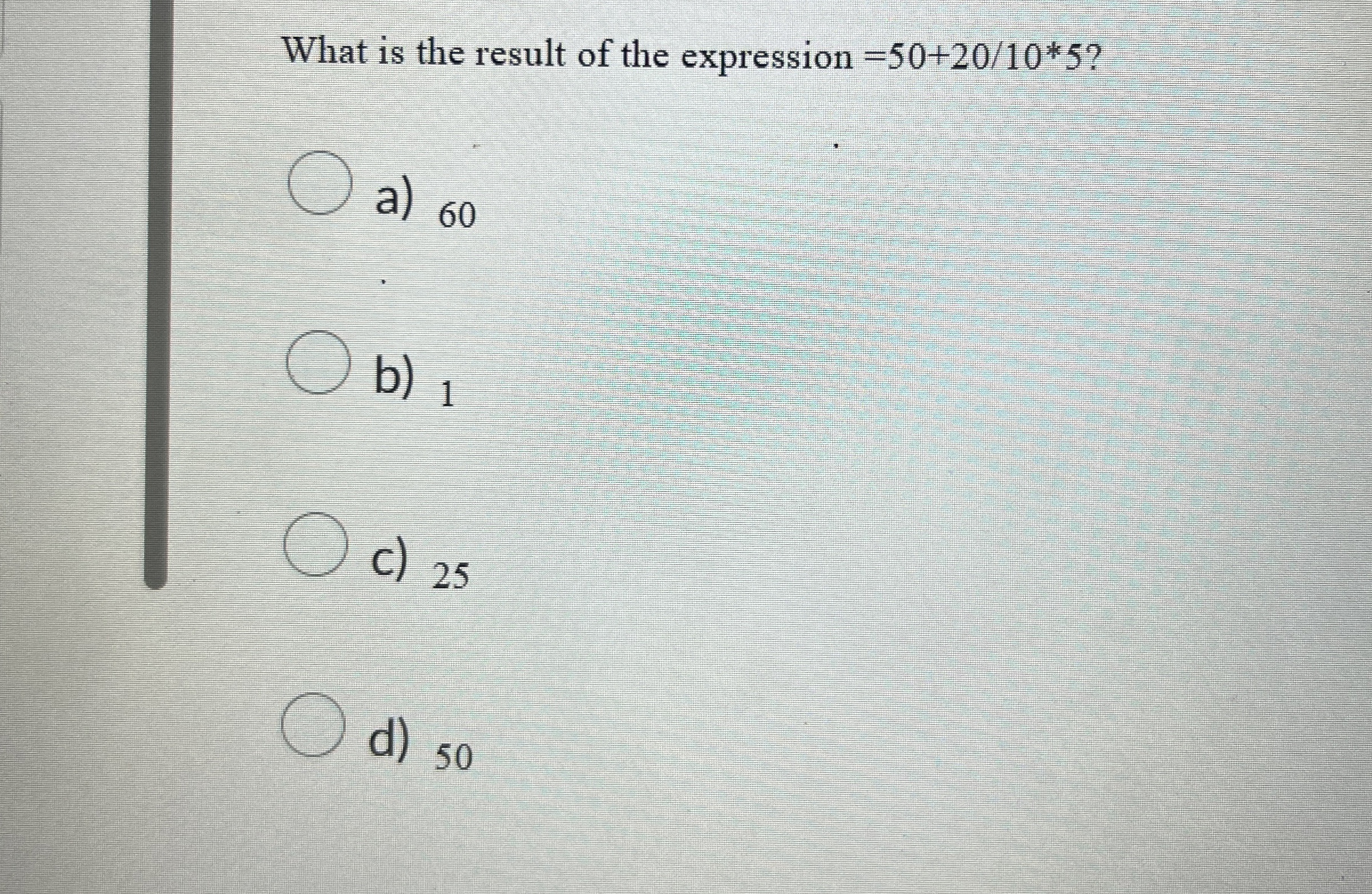 What is the result of the expression =50+20/10*5?

a) 60

b) 1

c) 25

d) 50